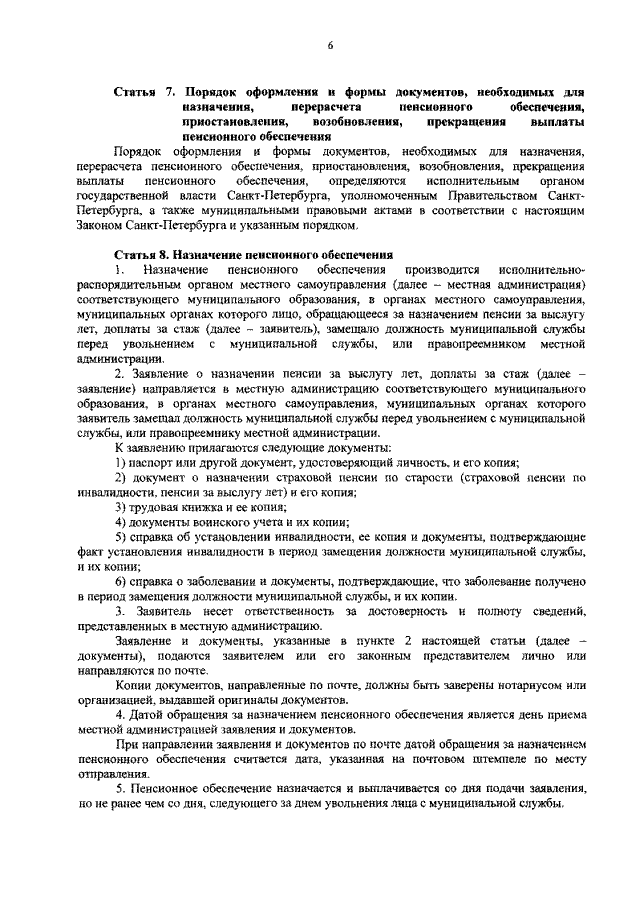 6

Статья 7. Порядок оформления и формы документов, необходимых для назначения, перерасчета пенсионного обеспечения, приостановления, возобновления, прекращения выплаты пенсионного обеспечения

Порядок оформления и формы документов, необходимых для назначения, перерасчета пенсионного обеспечения, приостановления, возобновления, прекращения выплаты пенсионного обеспечения, определяются исполнительным органом государственной власти Санкт-Петербурга, уполномоченным Правительством Санкт-Петербурга, а также муниципальными правовыми актами в соответствии с настоящим Законом Санкт-Петербурга и указанным порядком.

Статья 8. Назначение пенсионного обеспечения

1. Назначение пенсионного обеспечения производится исполнительно-распорядительным органом местного самоуправления (далее – местная администрация) соответствующего муниципального образования, в органах местного самоуправления, муниципальных органах которого лицо, обращающееся за назначением пенсии за выслугу лет, доплаты за стаж (далее – заявитель), замещало должность муниципальной службы перед увольнением с муниципальной службы, или правопреемником местной администрации.

2. Заявление о назначении пенсии за выслугу лет, доплаты за стаж (далее – заявление) направляется в местную администрацию соответствующего муниципального образования, в органах местного самоуправления, муниципальных органах которого заявитель замещал должность муниципальной службы перед увольнением с муниципальной службы, или правопреемнику местной администрации.

К заявлению прилагаются следующие документы:

1) паспорт или другой документ, удостоверяющий личность, и его копия;

2) документ о назначении страховой пенсии по старости (страховой пенсии по инвалидности, пенсии за выслугу лет) и его копия;

3) трудовая книжка и ее копия;

4) документы воинского учета и их копии;

5) справка об установлении инвалидности, ее копия и документы, подтверждающие факт установления инвалидности в период замещения должности муниципальной службы, и их копии;

6) справка о заболевании и документы, подтверждающие, что заболевание получено в период замещения должности муниципальной службы, и их копии.

3. Заявитель несет ответственность за достоверность и полноту сведений, представленных в местную администрацию.

Заявление и документы, указанные в пункте 2 настоящей статьи (далее – документы), подаются заявителем или его законным представителем лично или направляются по почте.

Копии документов, направленные по почте, должны быть заверены нотариусом или организацией, выдавшей оригиналы документов.

4. Датой обращения за назначением пенсионного обеспечения является день приема местной администрацией заявления и документов.

При направлении заявления и документов по почте датой обращения за назначением пенсионного обеспечения считается дата, указанная на почтовом штемпеле по месту отправления.

5. Пенсионное обеспечение назначается и выплачивается со дня подачи заявления, но не ранее чем со дня, следующего за днем увольнения лица с муниципальной службы.